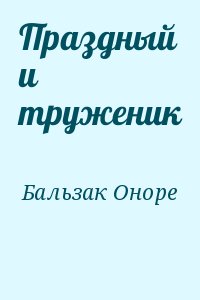 Праздный и труженик

Бальзак Оноре